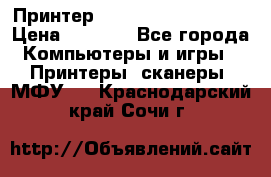 Принтер
Цена Все города Компьютеры и игры Принтеры сканеры МФУ Краснодарский край Сочи г

http://Объявлений.сайт